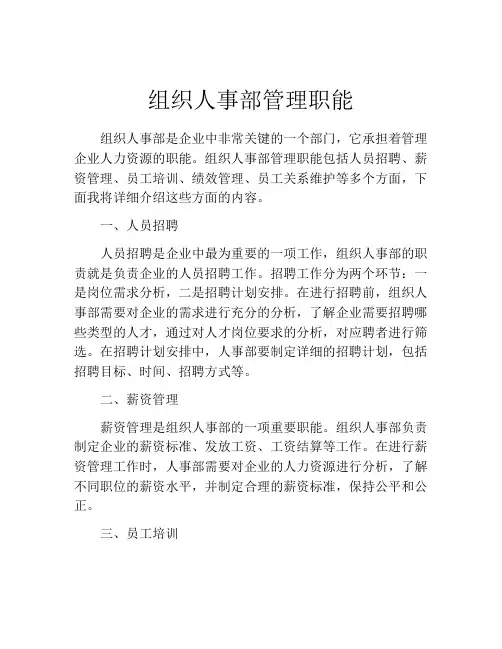 组织人事部管理职能

组织人事部是企业中非常关键的一个部门，它承担着管理企业人力资源的职能。组织人事部管理职能包括人员招聘、薪资管理、员工培训、绩效管理、员工关系维护等多个方面，下面我将详细介绍这些方面的内容。

一、人员招聘

人员招聘是企业中最为重要的一项工作，组织人事部的职责就是负责企业的人员招聘工作。招聘工作分为两个环节：一是岗位需求分析，二是招聘计划安排。在进行招聘前，组织人事部需要对企业的需求进行充分的分析，了解企业需要招聘哪些类型的人才，通过对人才岗位要求的分析，对应聘者进行筛选。在招聘计划安排中，人事部要制定详细的招聘计划，包括招聘目标、时间、招聘方式等。

二、薪资管理

薪资管理是组织人事部的一项重要职能。组织人事部负责制定企业的薪资标准、发放工资、工资结算等工作。在进行薪资管理工作时，人事部需要对企业的人力资源进行分析，了解不同职位的薪资水平，并制定合理的薪资标准，保持公平和公正。

三、员工培训